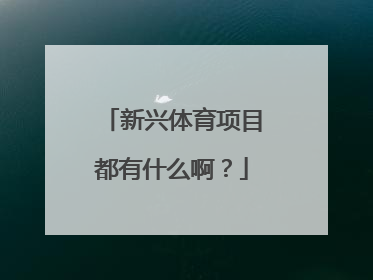 「新兴体育项目都有什么啊？」